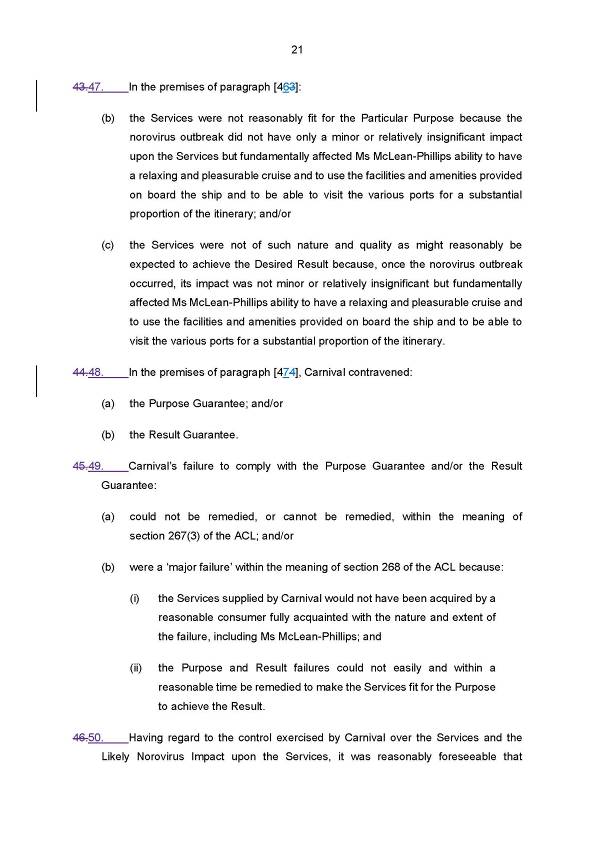 21

43.47. In the premises of paragraph [463]:

(b) the Services were not reasonably fit for the Particular Purpose because the norovirus outbreak did not have only a minor or relatively insignificant impact upon the Services but fundamentally affected Ms McLean-Phillips ability to have a relaxing and pleasurable cruise and to use the facilities and amenities provided on board the ship and to be able to visit the various ports for a substantial proportion of the itinerary; and/or

(c) the Services were not of such nature and quality as might reasonably be expected to achieve the Desired Result because, once the norovirus outbreak occurred, its impact was not minor or relatively insignificant but fundamentally affected Ms McLean-Phillips ability to have a relaxing and pleasurable cruise and to use the facilities and amenities provided on board the ship and to be able to visit the various ports for a substantial proportion of the itinerary.

44.48. In the premises of paragraph [474], Carnival contravened:

(a) the Purpose Guarantee; and/or

(b) the Result Guarantee.

45.49. Carnival's failure to comply with the Purpose Guarantee and/or the Result Guarantee:

(a) could not be remedied, or cannot be remedied, within the meaning of section 267(3) of the ACL; and/or

(b) were a 'major failure' within the meaning of section 268 of the ACL because:

(i) the Services supplied by Carnival would not have been acquired by a reasonable consumer fully acquainted with the nature and extent of the failure, including Ms McLean-Phillips; and

(ii) the Purpose and Result failures could not easily and within a reasonable time be remedied to make the Services fit for the Purpose to achieve the Result.

46.50. Having regard to the control exercised by Carnival over the Services and the Likely Norovirus Impact upon the Services, it was reasonably foreseeable that